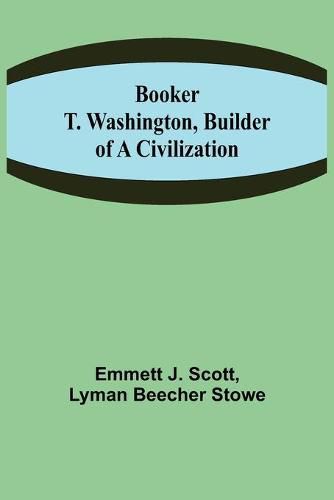 Booker
T. Washington, Builder
of A Civilization

Emmett J. Scott,
Lyman Beecher Stowe